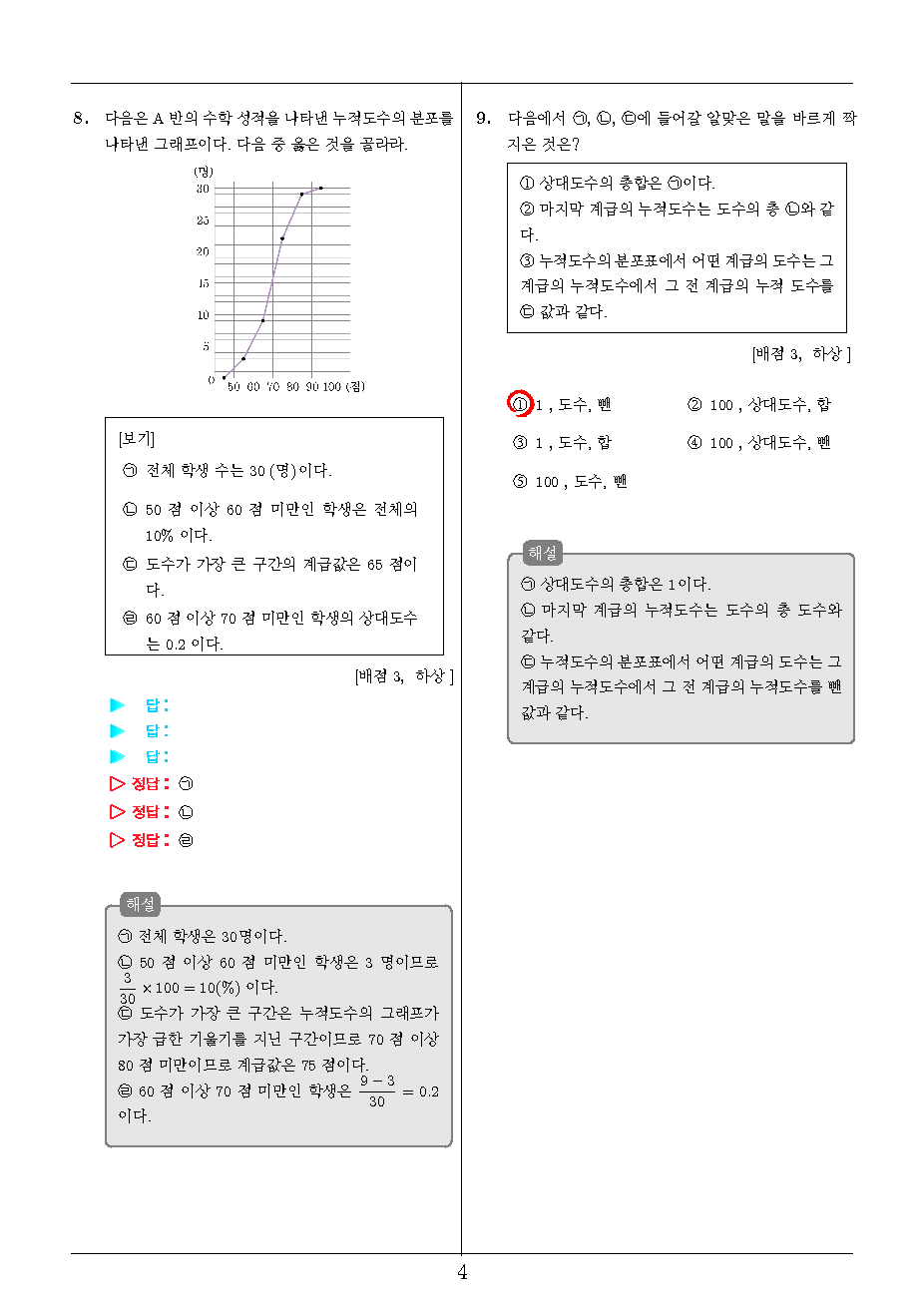 8. 다음은 A 반의 수학 성적을 나타낸 누적도수의 분포를 나타낸 그래프이다. 다음 중 옳은 것을 골라라.

(명)
30
25
20
15
10
5
0
50 60 70 80 90 100 (점)

[보기]
㉠ 전체 학생 수는 30 (명)이다.
㉡ 50 점 이상 60 점 미만인 학생은 전체의 10% 이다.
㉢ 도수가 가장 큰 구간의 계급값은 65 점이다.
㉣ 60 점 이상 70 점 미만인 학생의 상대도수는 0.2 이다.

[배점 3, 하상 ]

▶ 답:
▶ 답:
▶ 답:
▷ 정답: ㉠
▷ 정답: ㉡
▷ 정답: ㉣

해설
㉠ 전체 학생은 30명이다.
㉡ 50 점 이상 60 점 미만인 학생은 3 명이므로 $\frac{3}{30} \times 100 = 10(\%)$ 이다.
㉢ 도수가 가장 큰 구간은 누적도수의 그래프가 가장 급한 기울기를 지닌 구간이므로 70 점 이상 80 점 미만이므로 계급값은 75 점이다.
㉣ 60 점 이상 70 점 미만인 학생은 $\frac{9-3}{30} = 0.2$ 이다.

9. 다음에서 ㉠, ㉡, ㉢에 들어갈 알맞은 말을 바르게 짝지은 것은?

① 상대도수의 총합은 ㉠이다.
② 마지막 계급의 누적도수는 도수의 총 ㉡와 같다.
③ 누적도수의 분포표에서 어떤 계급의 도수는 그 계급의 누적도수에서 그 전 계급의 누적 도수를 ㉢ 값과 같다.

[배점 3, 하상 ]

① 1 , 도수, 뺀
② 100 , 상대도수, 합
③ 1 , 도수, 합
④ 100 , 상대도수, 뺀
⑤ 100 , 도수, 뺀

해설
㉠ 상대도수의 총합은 1이다.
㉡ 마지막 계급의 누적도수는 도수의 총 도수와 같다.
㉢ 누적도수의 분포표에서 어떤 계급의 도수는 그 계급의 누적도수에서 그 전 계급의 누적도수를 뺀 값과 같다.

4